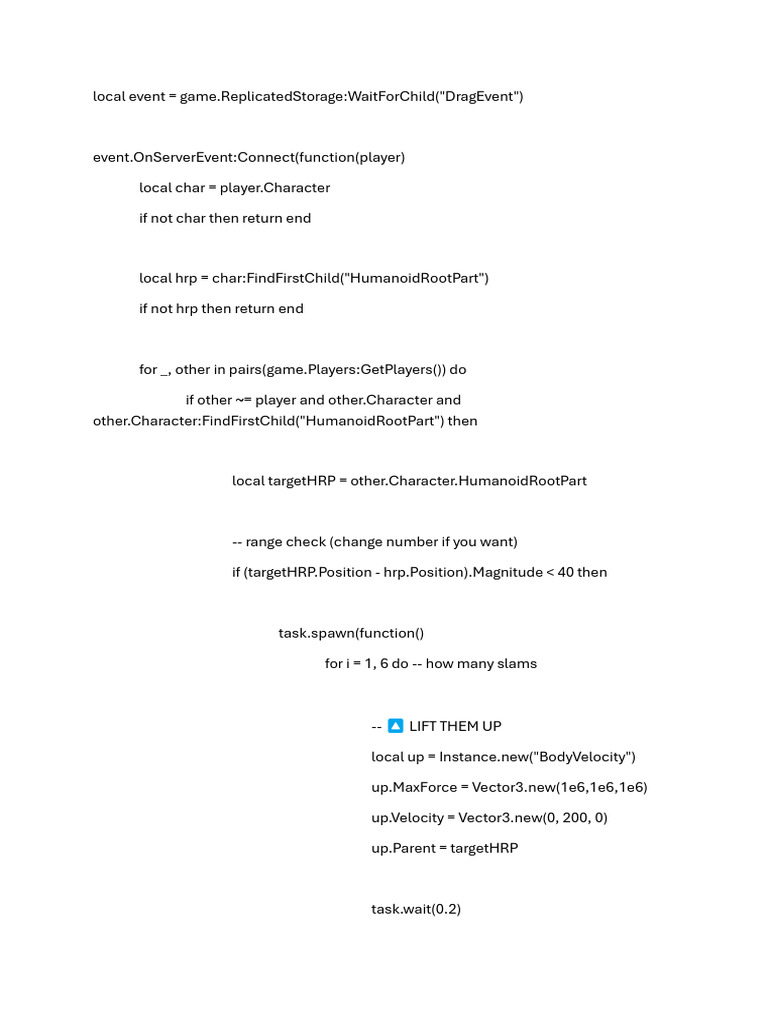 local event = game.ReplicatedStorage:WaitForChild("DragEvent")

event.OnServerEvent:Connect(function(player)

local char = player.Character

if not char then return end

local hrp = char:FindFirstChild("HumanoidRootPart")

if not hrp then return end

for _, other in pairs(game.Players:GetPlayers()) do

if other ~= player and other.Character and other.Character:FindFirstChild("HumanoidRootPart") then

local targetHRP = other.Character.HumanoidRootPart

-- range check (change number if you want)

if (targetHRP.Position - hrp.Position).Magnitude < 40 then

task.spawn(function()

for i = 1, 6 do -- how many slams

-- 🔼 LIFT THEM UP

local up = Instance.new("BodyVelocity")

up.MaxForce = Vector3.new(1e6,1e6,1e6)

up.Velocity = Vector3.new(0, 200, 0)

up.Parent = targetHRP

task.wait(0.2)